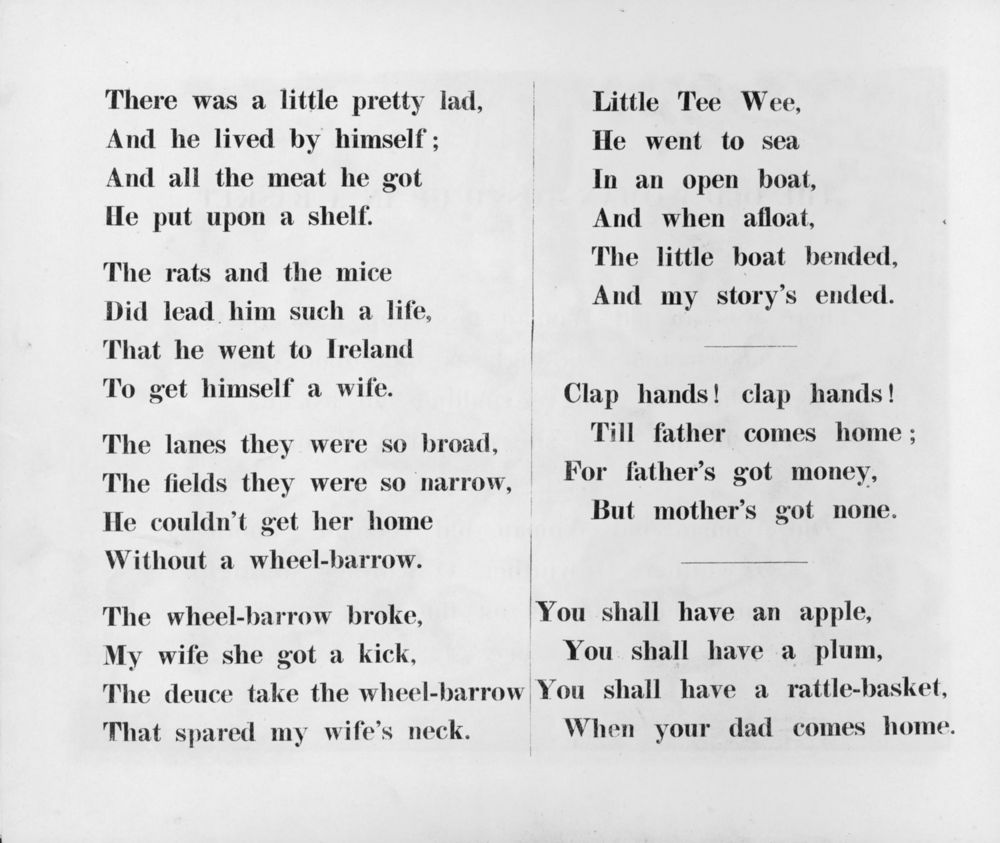 There was a little pretty lad,
And he lived by himself;
And all the meat he got
He put upon a shelf.

The rats and the mice
Did lead him such a life,
That he went to Ireland
To get himself a wife.

The lanes they were so broad,
The fields they were so narrow,
He couldn't get her home
Without a wheel-barrow.

The wheel-barrow broke,
My wife she got a kick,
The deuce take the wheel-barrow
That spared my wife's neck.

Little Tee Wee,
He went to sea
In an open boat,
And when afloat,
The little boat bended,
And my story's ended.

Clap hands! clap hands!
Till father comes home;
For father's got money,
But mother's got none.

You shall have an apple,
You shall have a plum,
You shall have a rattle-basket,
When your dad comes home.